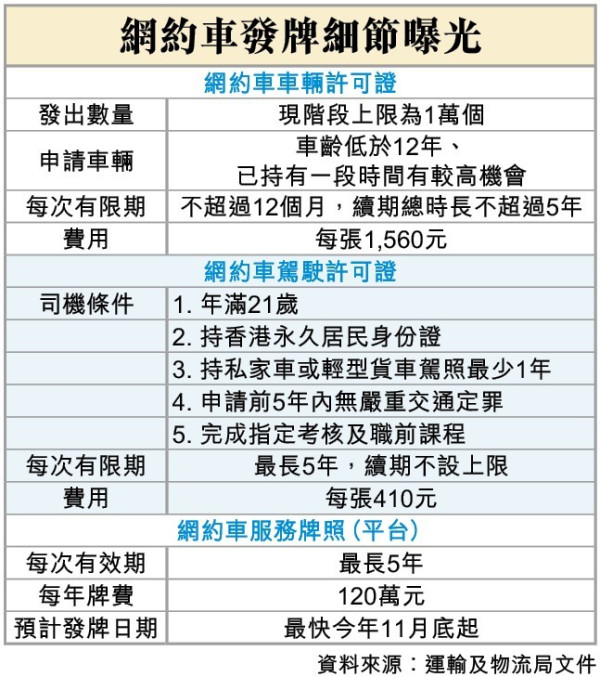 網約車發牌細節曝光

| 網約車車輛許可證 | |
|---|---|
| 發出數量 | 現階段上限為1萬個 |
| 申請車輛 | 車齡低於12年、已持有一段時間有較高機會 |
| 每次有限期 | 不超過12個月，續期總時長不超過5年 |
| 費用 | 每張1,560元 |
| 網約車駕駛許可證 | |
| 司機條件 | 1. 年滿21歲 |
| | 2. 持香港永久居民身份證 |
| | 3. 持私家車或輕型貨車駕照最少1年 |
| | 4. 申請前5年內無嚴重交通定罪 |
| | 5. 完成指定考核及職前課程 |
| 每次有限期 | 最長5年，續期不設上限 |
| 費用 | 每張410元 |
| 網約車服務牌照（平台） | |
| 每次有效期 | 最長5年 |
| 每年牌費 | 120萬元 |
| 預計發牌日期 | 最快今年11月底起 |

資料來源：運輸及物流局文件